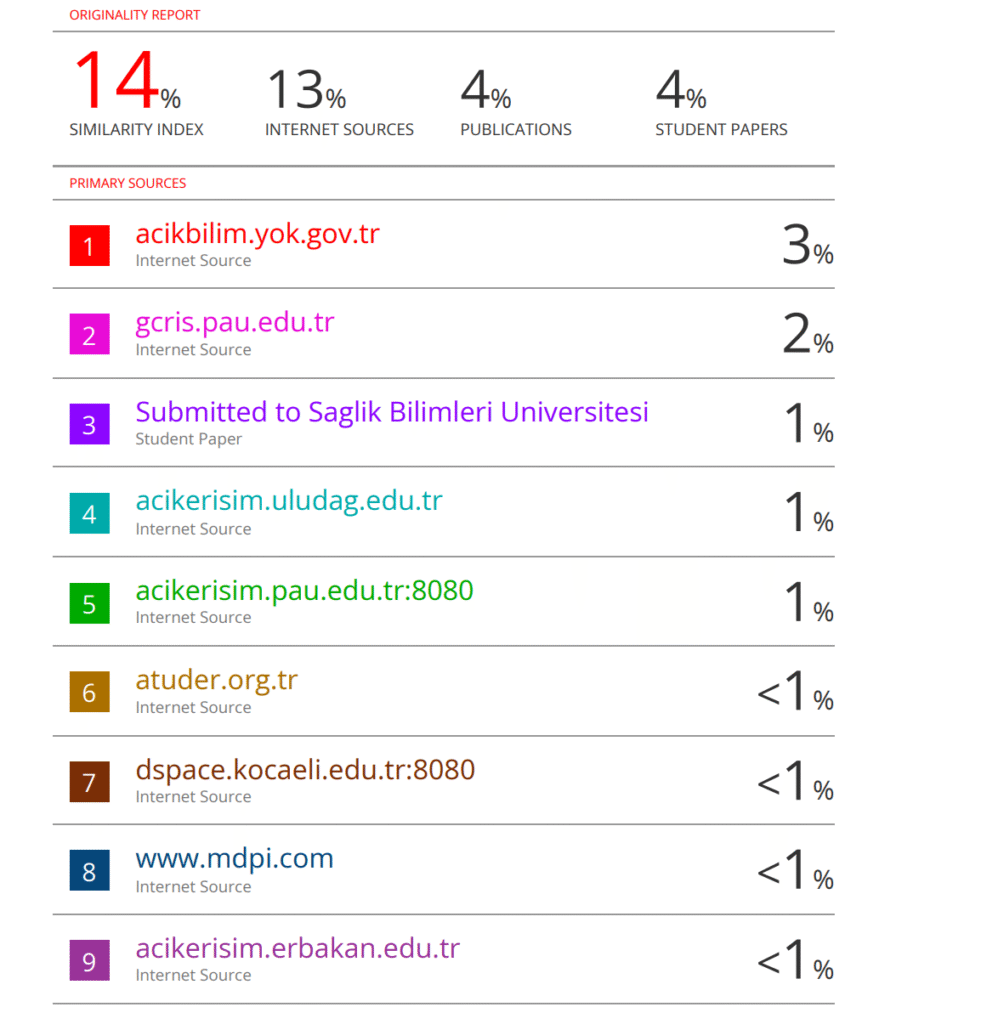 ORIGINALITY REPORT

14%
SIMILARITY INDEX

13%
INTERNET SOURCES

4%
PUBLICATIONS

4%
STUDENT PAPERS

PRIMARY SOURCES

1 acikbilim.yok.gov.tr
Internet Source
3%

2 gcris.pau.edu.tr
Internet Source
2%

3 Submitted to Saglik Bilimleri Universitesi
Student Paper
1%

4 acikerisim.uludag.edu.tr
Internet Source
1%

5 acikerisim.pau.edu.tr:8080
Internet Source
1%

6 atuder.org.tr
Internet Source
<1%

7 dspace.kocaeli.edu.tr:8080
Internet Source
<1%

8 www.mdpi.com
Internet Source
<1%

9 acikerisim.erbakan.edu.tr
Internet Source
<1%